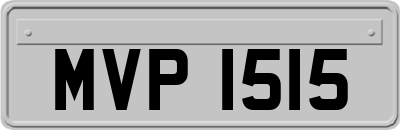 MVP 1515